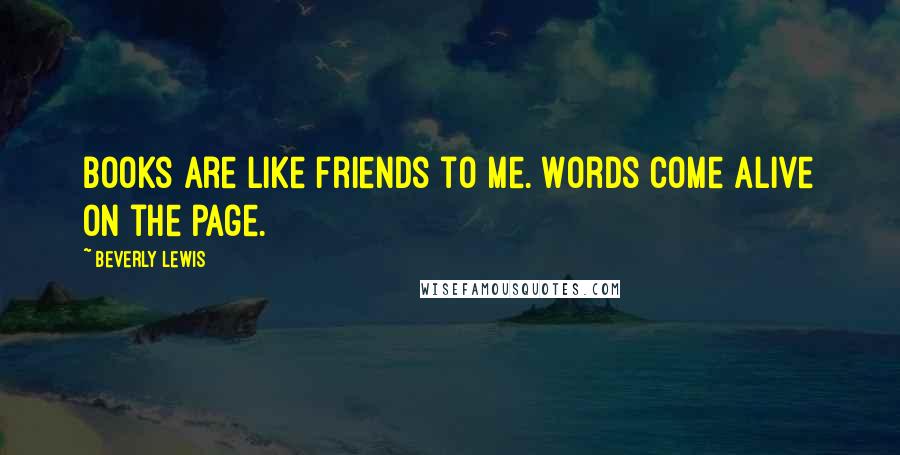 BOOKS ARE LIKE FRIENDS TO ME. WORDS COME ALIVE ON THE PAGE.

~ BEVERLY LEWIS

WISEFAMOUSQUOTES.COM